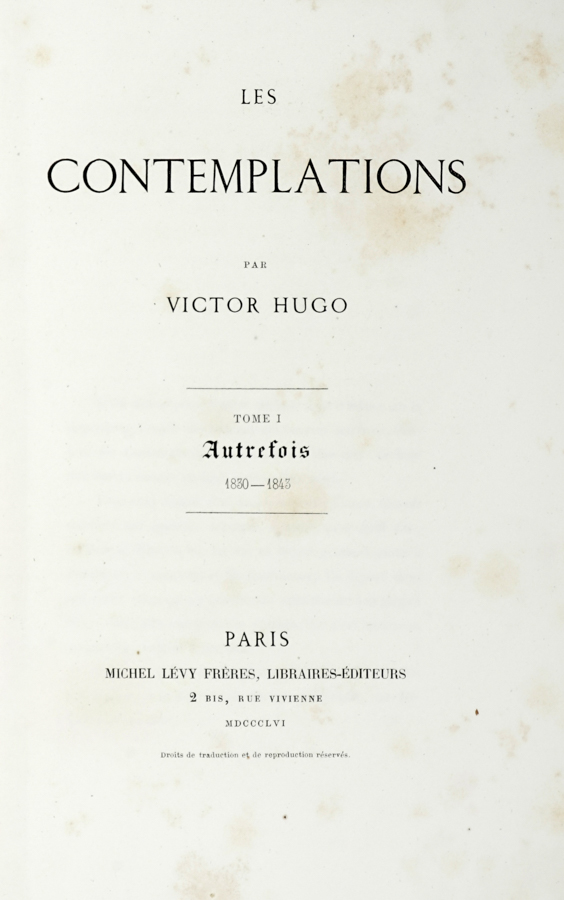 LES

CONTEMPLATIONS

PAR

VICTOR HUGO

TOME I

Autrefois

1830—1843

PARIS

MICHEL LÉVY FRÈRES, LIBRAIRES-ÉDITEURS

2 BIS, RUE VIVIENNE

MDCCCLVI

Droits de traduction et de reproduction réservés.